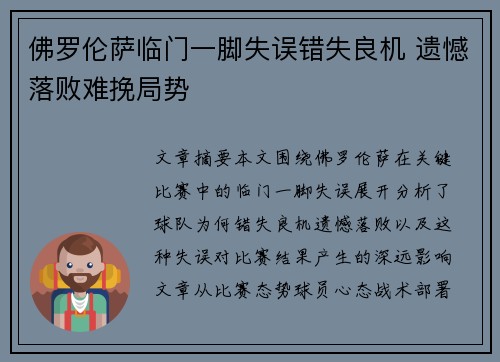 佛罗伦萨临门一脚失误错失良机 遗憾落败难挽局势

文章摘要本文围绕佛罗伦萨在关键比赛中的临门一脚失误展开分析了球队为何错失良机遗憾落败以及这种失误对比赛结果产生的深远影响文章从比赛态势球员心态战术部署